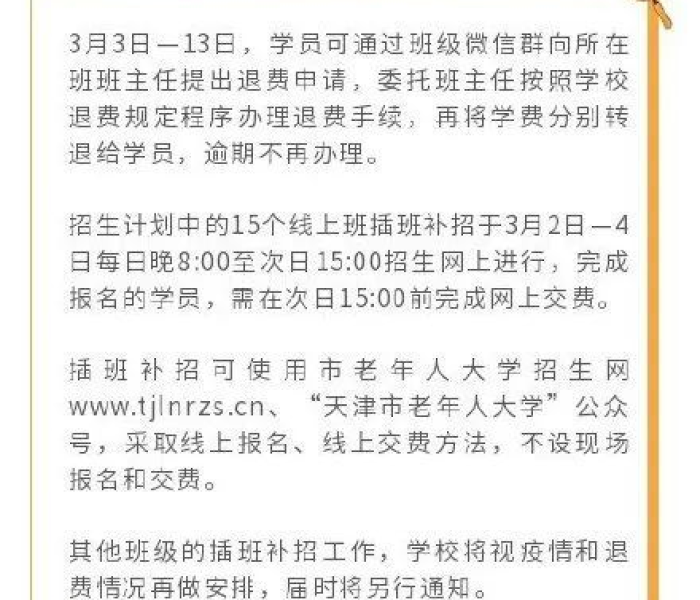 3月3日—13日，学员可通过班级微信群向所在班班主任提出退费申请，委托班主任按照学校退费规定程序办理退费手续，再将学费分别转退给学员，逾期不再办理。

招生计划中的15个线上班插班补招于3月2日—4日每日晚8:00至次日15:00招生网上进行，完成报名的学员，需在次日15:00前完成网上交费。

插班补招可使用市老年人大学招生网www.tjlnrzs.cn、“天津市老年人大学”公众号，采取线上报名、线上交费方法，不设现场报名和交费。

其他班级的插班补招工作，学校将视疫情和退费情况再做安排，届时将另行通知。